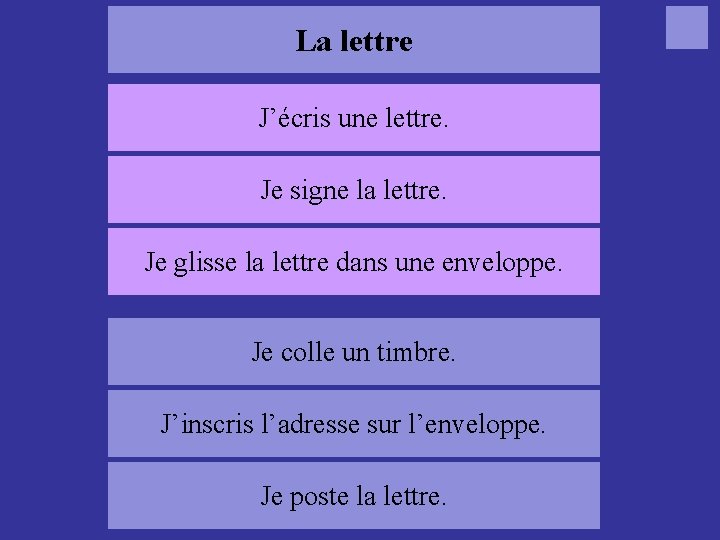 La lettre

J’écris une lettre.

Je signe la lettre.

Je glisse la lettre dans une enveloppe.

Je colle un timbre.

J’inscris l’adresse sur l’enveloppe.

Je poste la lettre.